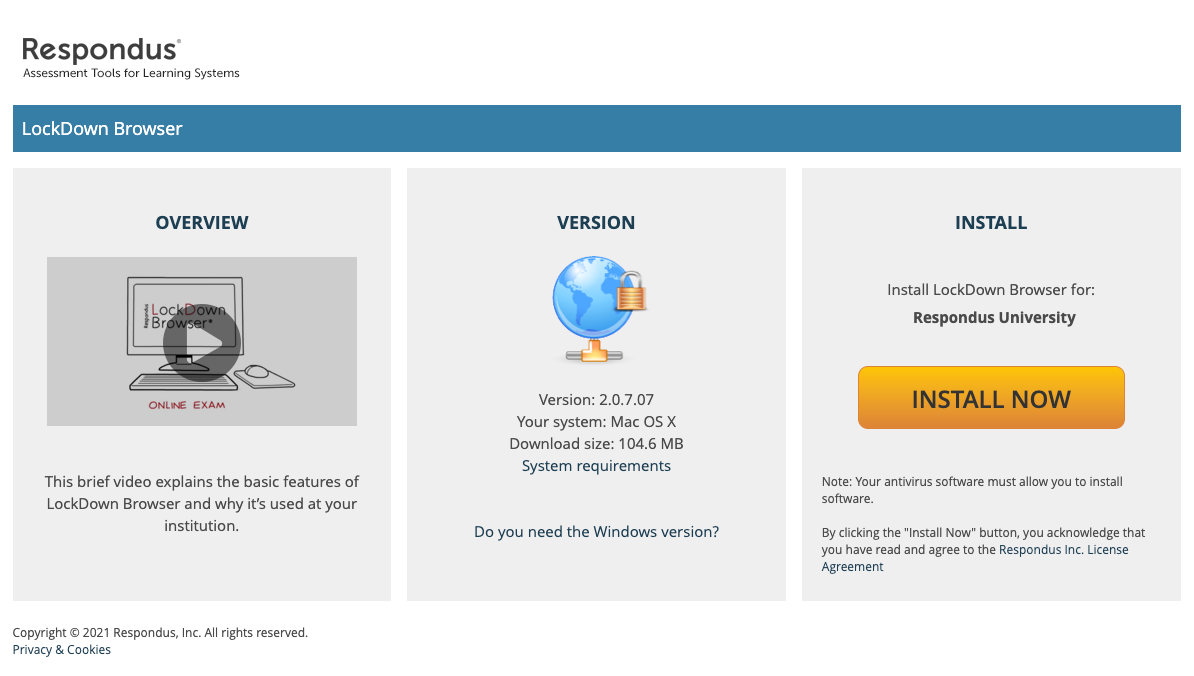 Respondus®
Assessment Tools for Learning Systems

LockDown Browser

OVERVIEW

Respondus LockDown Browser®

ONLINE EXAM

This brief video explains the basic features of LockDown Browser and why it's used at your institution.

VERSION

Version: 2.0.7.07
Your system: Mac OS X
Download size: 104.6 MB
System requirements

Do you need the Windows version?

INSTALL

Install LockDown Browser for:
Respondus University

INSTALL NOW

Note: Your antivirus software must allow you to install software.

By clicking the "Install Now" button, you acknowledge that you have read and agree to the Respondus Inc. License Agreement

Copyright © 2021 Respondus, Inc. All rights reserved.
Privacy & Cookies